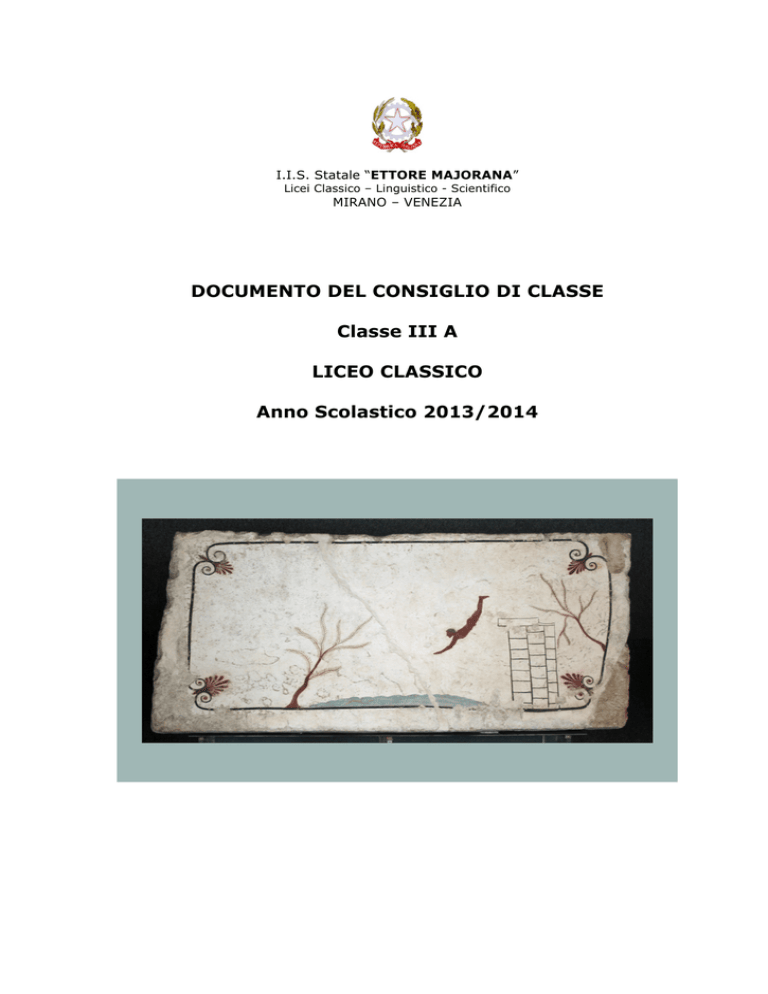 I.I.S. Statale "ETTORE MAJORANA"
Licei Classico – Linguistico - Scientifico
MIRANO – VENEZIA

DOCUMENTO DEL CONSIGLIO DI CLASSE

Classe III A

LICEO CLASSICO

Anno Scolastico 2013/2014